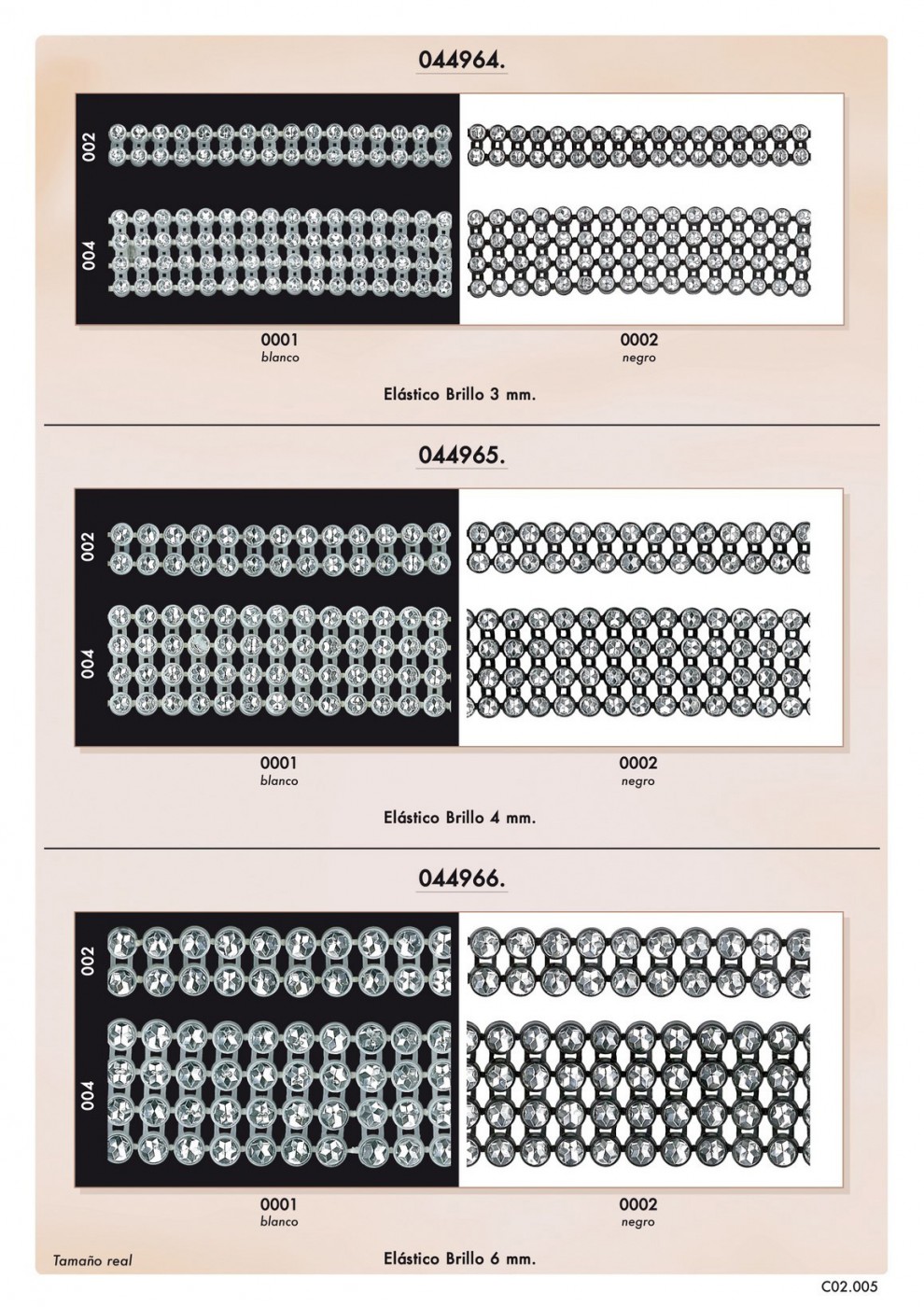 044964.

002

004

0001
blanco

0002
negro

Elástico Brillo 3 mm.

044965.

002

004

0001
blanco

0002
negro

Elástico Brillo 4 mm.

044966.

002

004

0001
blanco

0002
negro

Tamaño real

Elástico Brillo 6 mm.

C02.005